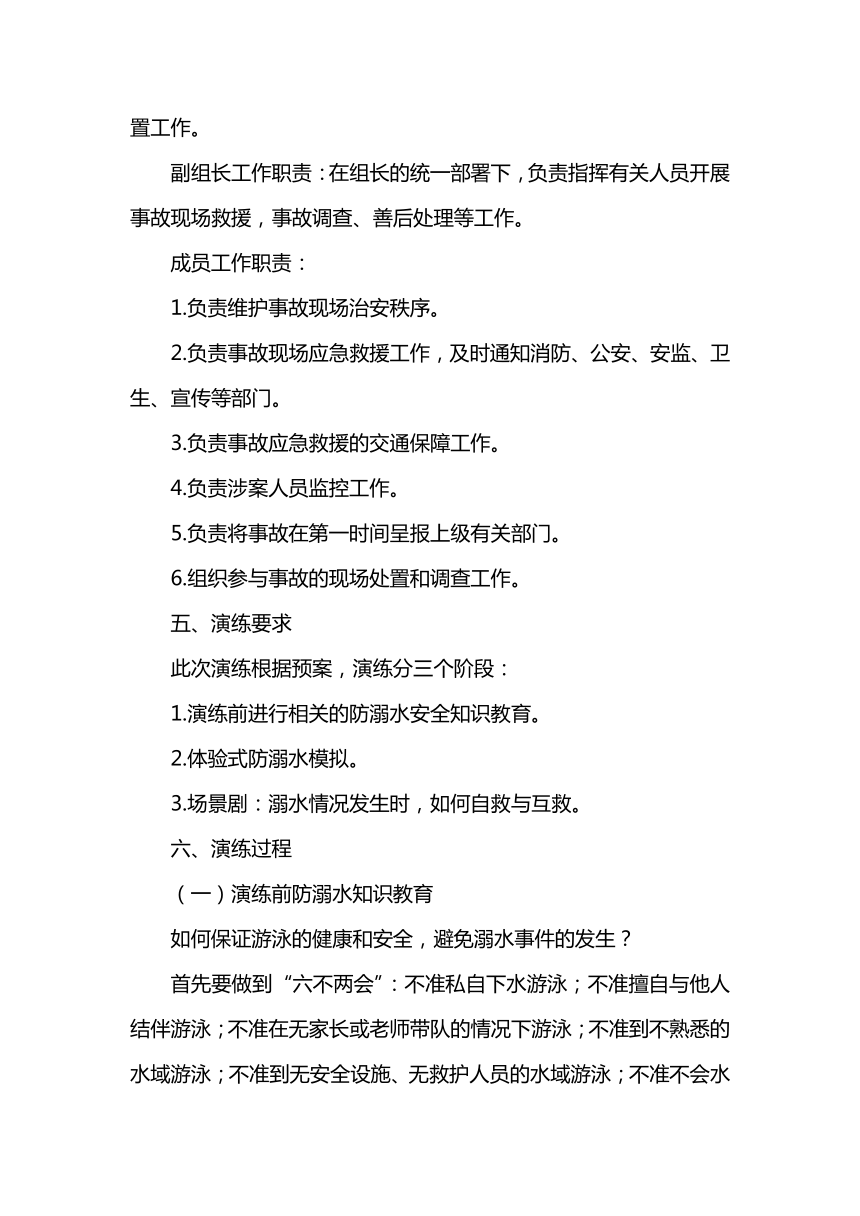 置工作。

副组长工作职责：在组长的统一部署下，负责指挥有关人员开展事故现场救援，事故调查、善后处理等工作。

成员工作职责：

1.负责维护事故现场治安秩序。

2.负责事故现场应急救援工作，及时通知消防、公安、安监、卫生、宣传等部门。

3.负责事故应急救援的交通保障工作。

4.负责涉案人员监控工作。

5.负责将事故在第一时间呈报上级有关部门。

6.组织参与事故的现场处置和调查工作。

五、演练要求

此次演练根据预案，演练分三个阶段：

1.演练前进行相关的防溺水安全知识教育。

2.体验式防溺水模拟。

3.场景剧：溺水情况发生时，如何自救与互救。

六、演练过程

（一）演练前防溺水知识教育

如何保证游泳的健康和安全，避免溺水事件的发生？

首先要做到“六不两会”：不准私自下水游泳；不准擅自与他人结伴游泳；不准在无家长或老师带队的情况下游泳；不准到不熟悉的水域游泳；不准到无安全设施、无救护人员的水域游泳；不准不会水